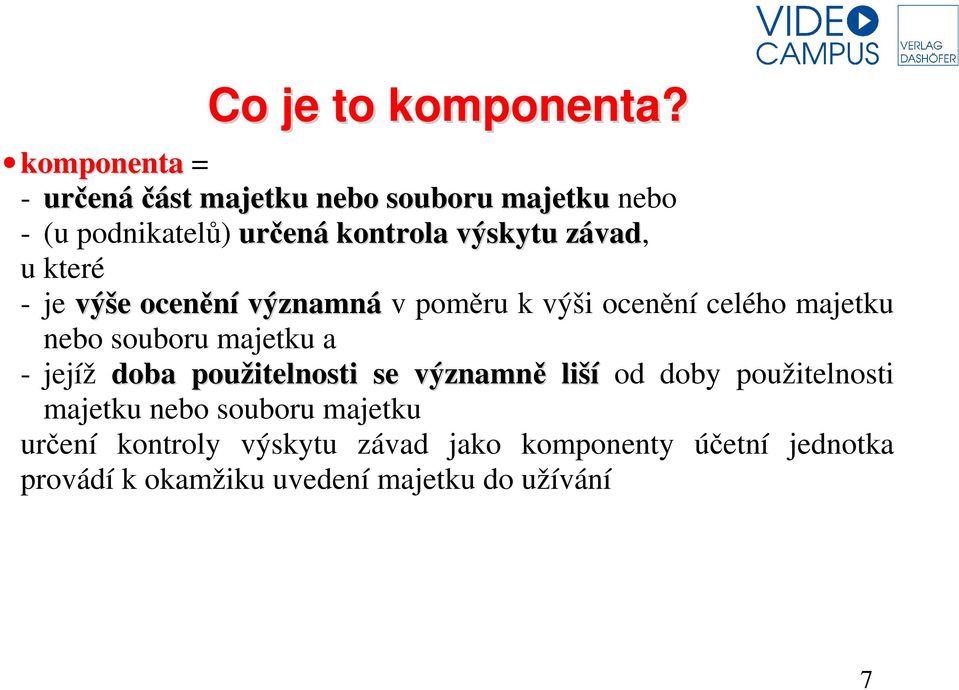 VIDEO CAMPUS

VERLAG DASHÖFER

Co je to komponenta?

• komponenta =
- určená část majetku nebo souboru majetku nebo
- (u podnikatelů) určená kontrola výskytu závad, u které
- je výše ocenění významná v poměru k výši ocenění celého majetku nebo souboru majetku a
- jejíž doba použitelnosti se významně liší od doby použitelnosti majetku nebo souboru majetku
určení kontroly výskytu závad jako komponenty účetní jednotka provádí k okamžiku uvedení majetku do užívání

7